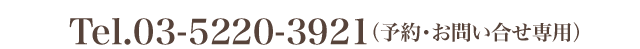 Tel.03-5220-3921（予約・お問い合せ専用）